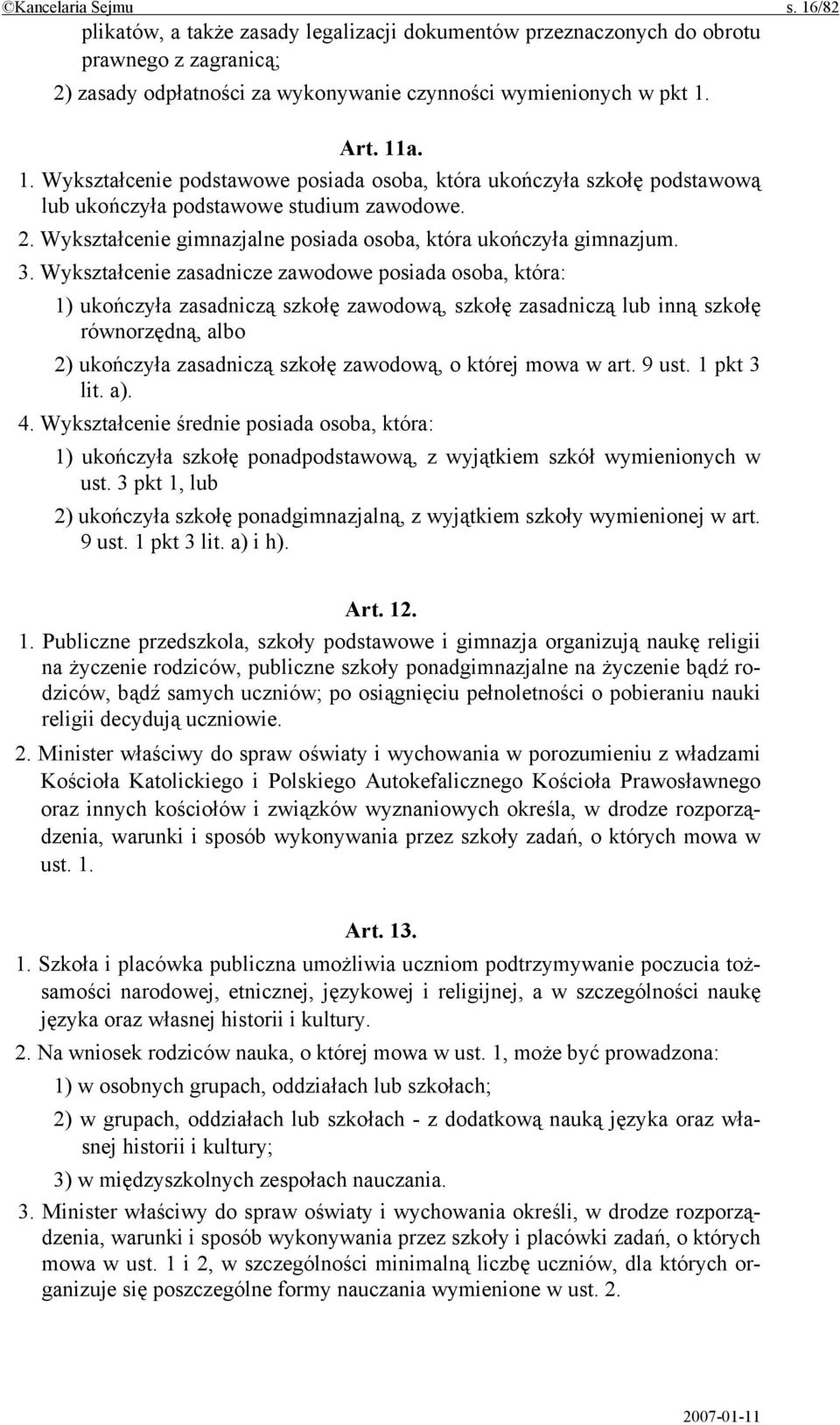 ©Kancelaria Sejmu s. 16/82

plikatów, a także zasady legalizacji dokumentów przeznaczonych do obrotu prawnego z zagranicą;

2) zasady odpłatności za wykonywanie czynności wymienionych w pkt 1.

Art. 11a.

1. Wykształcenie podstawowe posiada osoba, która ukończyła szkołę podstawową lub ukończyła podstawowe studium zawodowe.

2. Wykształcenie gimnazjalne posiada osoba, która ukończyła gimnazjum.

3. Wykształcenie zasadnicze zawodowe posiada osoba, która:

1) ukończyła zasadniczą szkołę zawodową, szkołę zasadniczą lub inną szkołę równorzędną, albo

2) ukończyła zasadniczą szkołę zawodową, o której mowa w art. 9 ust. 1 pkt 3 lit. a).

4. Wykształcenie średnie posiada osoba, która:

1) ukończyła szkołę ponadpodstawową, z wyjątkiem szkół wymienionych w ust. 3 pkt 1, lub

2) ukończyła szkołę ponadgimnazjalną, z wyjątkiem szkoły wymienionej w art. 9 ust. 1 pkt 3 lit. a) i h).

Art. 12.

1. Publiczne przedszkola, szkoły podstawowe i gimnazja organizują naukę religii na życzenie rodziców, publiczne szkoły ponadgimnazjalne na życzenie bądź rodziców, bądź samych uczniów; po osiągnięciu pełnoletności o pobieraniu nauki religii decydują uczniowie.

2. Minister właściwy do spraw oświaty i wychowania w porozumieniu z władzami Kościoła Katolickiego i Polskiego Autokefalicznego Kościoła Prawosławnego oraz innych kościołów i związków wyznaniowych określa, w drodze rozporządzenia, warunki i sposób wykonywania przez szkoły zadań, o których mowa w ust. 1.

Art. 13.

1. Szkoła i placówka publiczna umożliwia uczniom podtrzymywanie poczucia tożsamości narodowej, etnicznej, językowej i religijnej, a w szczególności naukę języka oraz własnej historii i kultury.

2. Na wniosek rodziców nauka, o której mowa w ust. 1, może być prowadzona:

1) w osobnych grupach, oddziałach lub szkołach;

2) w grupach, oddziałach lub szkołach - z dodatkową nauką języka oraz własnej historii i kultury;

3) w międzyszkolnych zespołach nauczania.

3. Minister właściwy do spraw oświaty i wychowania określi, w drodze rozporządzenia, warunki i sposób wykonywania przez szkoły i placówki zadań, o których mowa w ust. 1 i 2, w szczególności minimalną liczbę uczniów, dla których organizuje się poszczególne formy nauczania wymienione w ust. 2.

2007-01-11